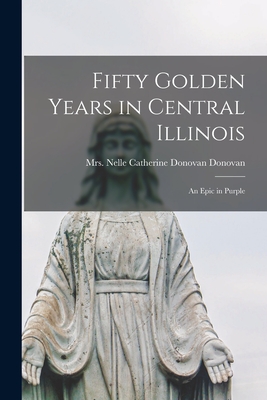 Fifty Golden Years in Central Illinois

Mrs. Nelle Catherine Donovan Donovan

An Epic in Purple